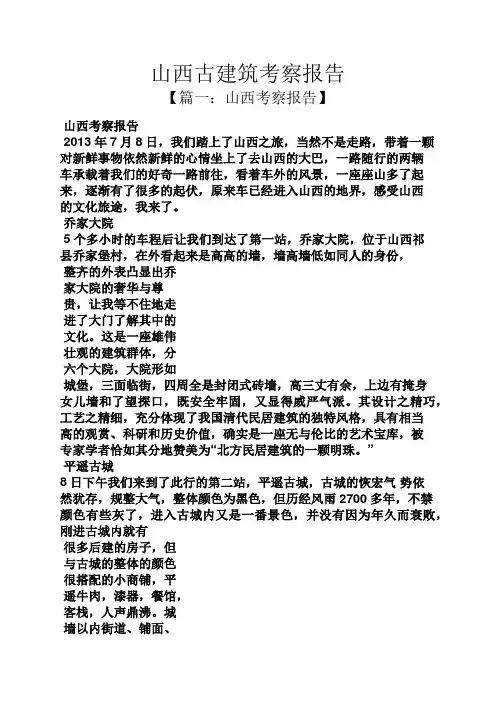 山西古建筑考察报告
【篇一：山西考察报告】

山西考察报告

2013 年 7 月 8 日，我们踏上了山西之旅，当然不是走路，带着一颗对新鲜事物依然新鲜的心情坐上了去山西的大巴，一路随行的两辆车承载着我们的好奇一路前往，看着车外的风景，一座座山多了起来，逐渐有了很多的起伏，原来车已经进入山西的地界，感受山西的文化旅途，我来了。

乔家大院

5 个多小时的车程后让我们到达了第一站，乔家大院，位于山西祁县乔家堡村，在外看起来是高高的墙，墙高墙低如同人的身份，整齐的外表凸显出乔家大院的奢华与尊贵，让我等不住地走进了大门了解其中的文化。这是一座雄伟壮观的建筑群体，分六个大院，大院形如城堡，三面临街，四周全是封闭式砖墙，高三丈有余，上边有掩身女儿墙和了望探口，既安全牢固，又显得威严气派。其设计之精巧，工艺之精细，充分体现了我国清代民居建筑的独特风格，具有相当高的观赏、科研和历史价值，确实是一座无与伦比的艺术宝库，被专家学者恰如其分地赞美为“北方民居建筑的一颗明珠。”

平遥古城

8 日下午我们来到了此行的第二站，平遥古城，古城的恢宏气 势依然犹存，规整大气，整体颜色为黑色，但历经风雨 2700 多年，不禁颜色有些灰了，进入古城内又是一番景色，并没有因为年久而衰败，刚进古城内就有很多后建的房子，但与古城的整体的颜色很搭配的小商铺，平遥牛肉，漆器，餐馆，客栈，人声鼎沸。城墙以内街道、铺面、